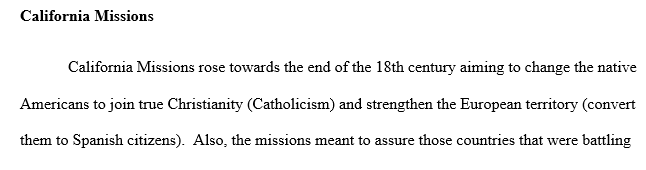 **California Missions**

California Missions rose towards the end of the 18th century aiming to change the native Americans to join true Christianity (Catholicism) and strengthen the European territory (convert them to Spanish citizens).  Also, the missions meant to assure those countries that were battling